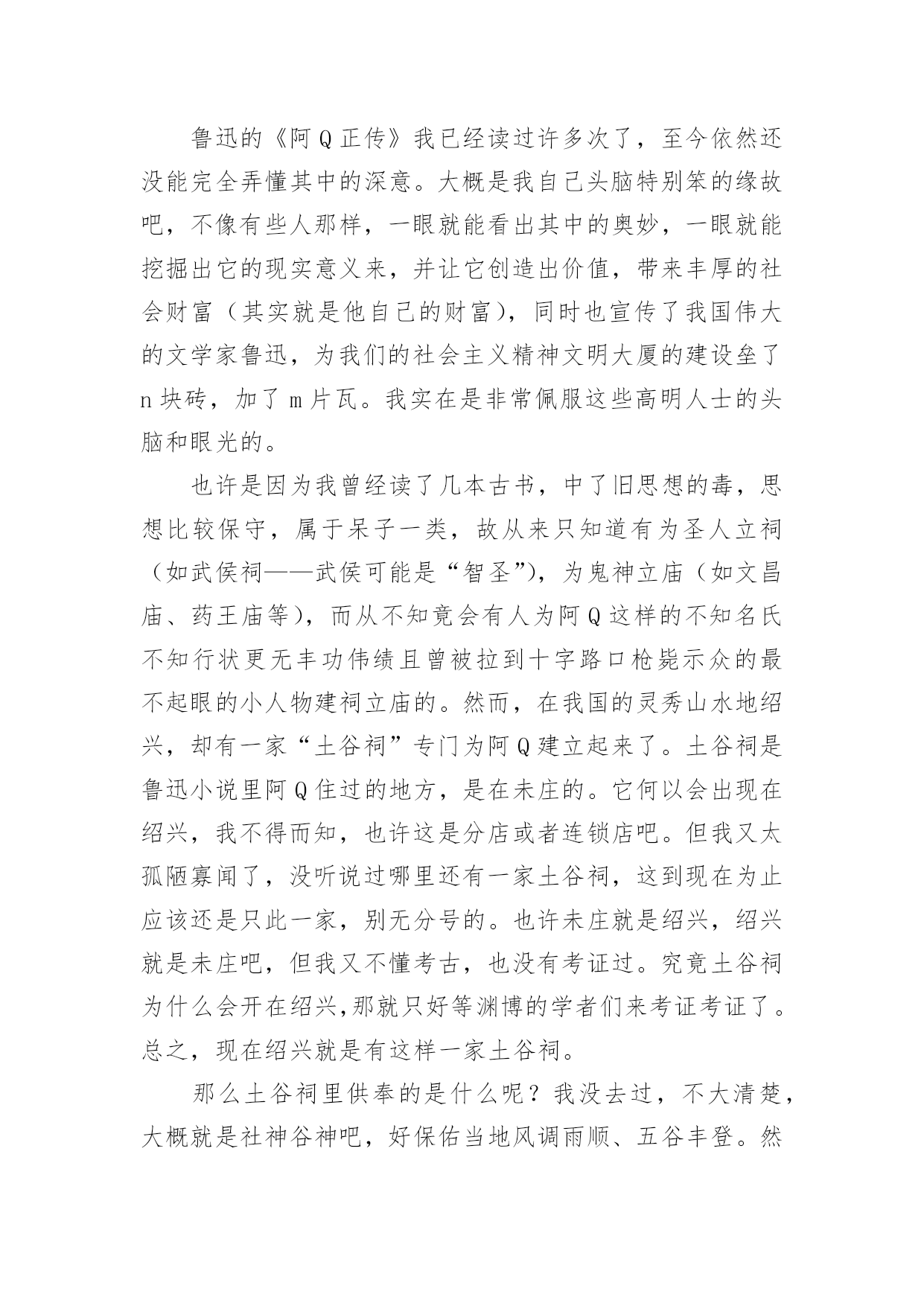 鲁迅的《阿Q正传》我已经读过许多次了，至今依然还没能完全弄懂其中的深意。大概是我自己头脑特别笨的缘故吧，不像有些人那样，一眼就能看出其中的奥妙，一眼就能挖掘出它的现实意义来，并让它创造出价值，带来丰厚的社会财富（其实就是他自己的财富），同时也宣传了我国伟大的文学家鲁迅，为我们的社会主义精神文明大厦的建设垒了n块砖，加了m片瓦。我实在是非常佩服这些高明人士的头脑和眼光的。

也许是因为我曾经读了几本古书，中了旧思想的毒，思想比较保守，属于呆子一类，故从来只知道有为圣人立祠（如武侯祠——武侯可能是“智圣”），为鬼神立庙（如文昌庙、药王庙等），而从不知竟会有人为阿Q这样的不知名氏不知行状更无丰功伟绩且曾被拉到十字路口枪毙示众的最不起眼的小人物建祠立庙的。然而，在我国的灵秀山水地绍兴，却有一家“土谷祠”专门为阿Q建立起来了。土谷祠是鲁迅小说里阿Q住过的地方，是在未庄的。它何以会出现在绍兴，我不得而知，也许这是分店或者连锁店吧。但我又太孤陋寡闻了，没听说过哪里还有一家土谷祠，这到现在为止应该还是只此一家，别无分号的。也许未庄就是绍兴，绍兴就是未庄吧，但我又不懂考古，也没有考证过。究竟土谷祠为什么会开在绍兴，那就只好等渊博的学者们来考证考证了。总之，现在绍兴就是有这样一家土谷祠。

那么土谷祠里供奉的是什么呢？我没去过，不大清楚，大概就是社神谷神吧，好保佑当地风调雨顺、五谷丰登。然